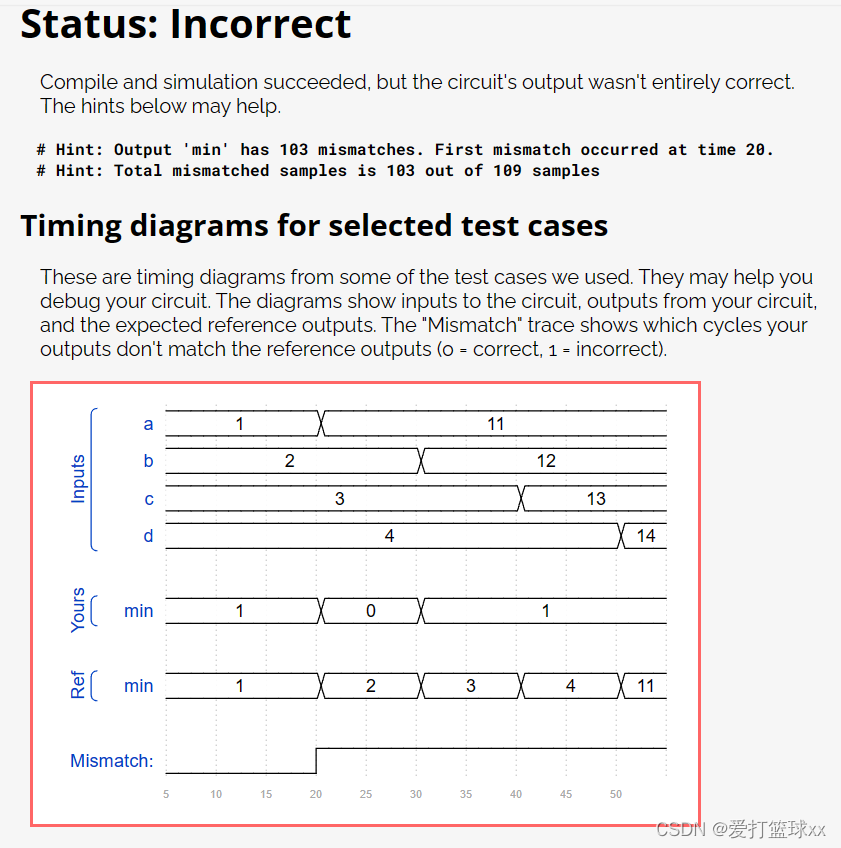 Status: Incorrect

Compile and simulation succeeded, but the circuit's output wasn't entirely correct. The hints below may help.

# Hint: Output 'min' has 103 mismatches. First mismatch occurred at time 20.
# Hint: Total mismatched samples is 103 out of 109 samples

Timing diagrams for selected test cases

These are timing diagrams from some of the test cases we used. They may help you debug your circuit. The diagrams show inputs to the circuit, outputs from your circuit, and the expected reference outputs. The "Mismatch" trace shows which cycles your outputs don't match the reference outputs (0 = correct, 1 = incorrect).

Inputs
a 1 11
b 2 12
c 3 13
d 4 14

Yours
min 1 0 1

Ref
min 1 2 3 4 11

Mismatch:

5 10 15 20 25 30 35 40 45 50

CSDN @爱打篮球xx